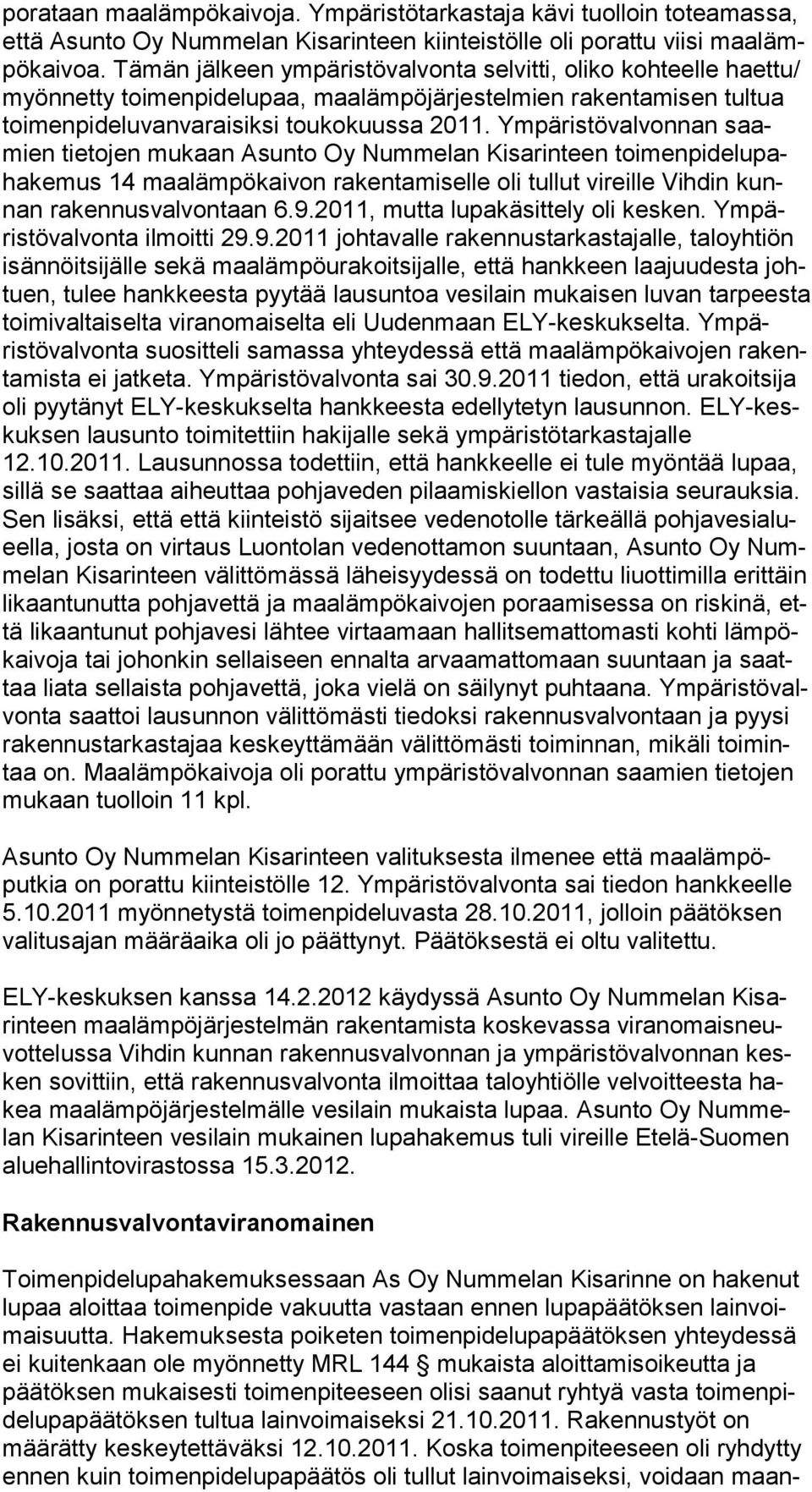 porataan maalämpökaivoja. Ympäristötarkastaja kävi tuolloin toteamassa, että Asunto Oy Nummelan Kisarinteen kiinteistölle oli porattu viisi maalämpökaivoa. Tämän jälkeen ympäristövalvonta selvitti, oliko kohteelle haettu/ myönnetty toimenpidelupaa, maalämpöjärjestelmien rakentamisen tultua toimenpideluvanvaraisiksi toukokuussa 2011. Ympäristövalvonnan saamien tietojen mukaan Asunto Oy Nummelan Kisarinteen toimenpidelupahakemus 14 maalämpökaivon rakentamiselle oli tullut vireille Vihdin kunnan rakennusvalvontaan 6.9.2011, mutta lupakäsittely oli kesken. Ympäristövalvonta ilmoitti 29.9.2011 johtavalle rakennustarkastajalle, taloyhtiön isännöitsijälle sekä maalämpöurakoitsijalle, että hankkeen laajuudesta johtuen, tulee hankkeesta pyytää lausuntoa vesilain mukaisen luvan tarpeesta toimivaltaiselta viranomaiselta eli Uudenmaan ELY-keskukselta. Ympäristövalvonta suositteli samassa yhteydessä että maalämpökaivojen rakentamista ei jatketa. Ympäristövalvonta sai 30.9.2011 tiedon, että urakoitsija oli pyytänyt ELY-keskukselta hankkeesta edellytetyn lausunnon. ELY-keskuksen lausunto toimitettiin hakijalle sekä ympäristötarkastajalle 12.10.2011. Lausunnossa todettiin, että hankkeelle ei tule myöntää lupaa, sillä se saattaa aiheuttaa pohjaveden pilaamiskiellon vastaisia seurauksia. Sen lisäksi, että että kiinteistö sijaitsee vedenotolle tärkeällä pohjavesialueella, josta on virtaus Luontolan vedenottamon suuntaan, Asunto Oy Nummelan Kisarinteen välittömässä läheisyydessä on todettu liuottimilla erittäin likaantunutta pohjavettä ja maalämpökaivojen poraamisessa on riskinä, että likaantunut pohjavesi lähtee virtaamaan hallitsemattomasti kohti lämpökaivoja tai johonkin sellaiseen ennalta arvaamattomaan suuntaan ja saattaa liata sellaista pohjavettä, joka vielä on säilynyt puhtaana. Ympäristövalvonta saattoi lausunnon välittömästi tiedoksi rakennusvalvontaan ja pyysi rakennustarkastajaa keskeyttämään välittömästi toiminnan, mikäli toimintaa on. Maalämpökaivoja oli porattu ympäristövalvonnan saamien tietojen mukaan tuolloin 11 kpl.

Asunto Oy Nummelan Kisarinteen valituksesta ilmenee että maalämpöputkia on porattu kiinteistölle 12. Ympäristövalvonta sai tiedon hankkeelle 5.10.2011 myönnetystä toimenpideluvasta 28.10.2011, jolloin päätöksen valitusajan määräaika oli jo päättynyt. Päätöksestä ei oltu valitettu.

ELY-keskuksen kanssa 14.2.2012 käydyssä Asunto Oy Nummelan Kisarinteen maalämpöjärjestelmän rakentamista koskevassa viranomaisneuvottelussa Vihdin kunnan rakennusvalvonnan ja ympäristövalvonnan kesken sovittiin, että rakennusvalvonta ilmoittaa taloyhtiölle velvoitteesta hakea maalämpöjärjestelmälle vesilain mukaista lupaa. Asunto Oy Nummelan Kisarinteen vesilain mukainen lupahakemus tuli vireille Etelä-Suomen aluehallintovirastossa 15.3.2012.

Rakennusvalvontaviranomainen

Toimenpidelupahakemuksessaan As Oy Nummelan Kisarinne on hakenut lupaa aloittaa toimenpide vakuutta vastaan ennen lupapäätöksen lainvoimaisuutta. Hakemuksesta poiketen toimenpidelupapäätöksen yhteydessä ei kuitenkaan ole myönnetty MRL 144 § mukaista aloittamisoikeutta ja päätöksen mukaisesti toimenpiteeseen olisi saanut ryhtyä vasta toimenpidelupapäätöksen tultua lainvoimaiseksi 21.10.2011. Rakennustyöt on määrätty keskeytettäväksi 12.10.2011. Koska toimenpiteeseen oli ryhdytty ennen kuin toimenpidelupapäätös oli tullut lainvoimaiseksi, voidaan maan-